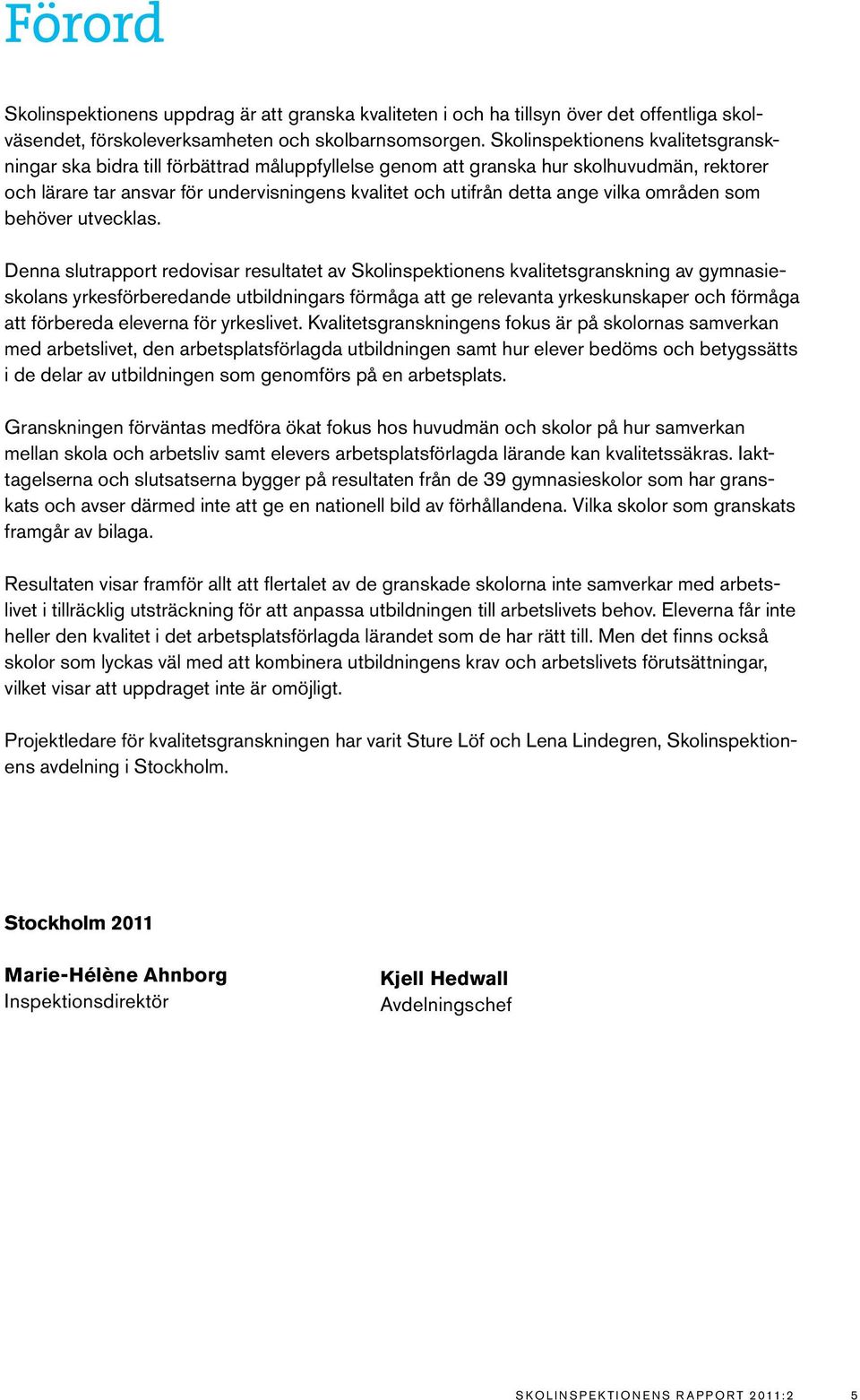 Förord

Skolinspektionens uppdrag är att granska kvaliteten i och ha tillsyn över det offentliga skolväsendet, förskoleverksamheten och skolbarnsomsorgen. Skolinspektionens kvalitetsgranskningar ska bidra till förbättrad måluppfyllelse genom att granska hur skolhuvudmän, rektorer och lärare tar ansvar för undervisningens kvalitet och utifrån detta ange vilka områden som behöver utvecklas.

Denna slutrapport redovisar resultatet av Skolinspektionens kvalitetsgranskning av gymnasieskolans yrkesförberedande utbildningars förmåga att ge relevanta yrkeskunskaper och förmåga att förbereda eleverna för yrkeslivet. Kvalitetsgranskningens fokus är på skolornas samverkan med arbetslivet, den arbetsplatsförlagda utbildningen samt hur elever bedöms och betygssätts i de delar av utbildningen som genomförs på en arbetsplats.

Granskningen förväntas medföra ökat fokus hos huvudmän och skolor på hur samverkan mellan skola och arbetsliv samt elevers arbetsplatsförlagda lärande kan kvalitetssäkras. Iakttagelserna och slutsatserna bygger på resultaten från de 39 gymnasieskolor som har granskats och avser därmed inte att ge en nationell bild av förhållandena. Vilka skolor som granskats framgår av bilaga.

Resultaten visar framför allt att flertalet av de granskade skolorna inte samverkar med arbetslivet i tillräcklig utsträckning för att anpassa utbildningen till arbetslivets behov. Eleverna får inte heller den kvalitet i det arbetsplatsförlagda lärandet som de har rätt till. Men det finns också skolor som lyckas väl med att kombinera utbildningens krav och arbetslivets förutsättningar, vilket visar att uppdraget inte är omöjligt.

Projektledare för kvalitetsgranskningen har varit Sture Löf och Lena Lindegren, Skolinspektionens avdelning i Stockholm.

Stockholm 2011

Marie-Hélène Ahnborg
Inspektionsdirektör

Kjell Hedwall
Avdelningschef

SKOLINSPEKTIONENS RAPPORT 2011:2 5